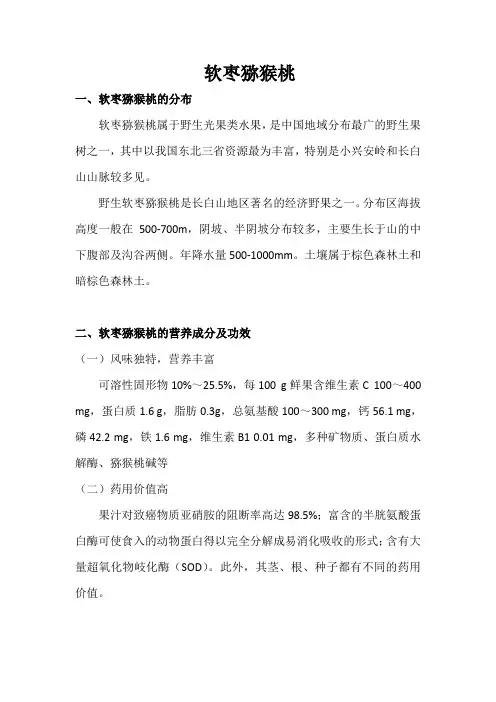 软枣猕猴桃

一、软枣猕猴桃的分布

软枣猕猴桃属于野生光果类水果，是中国地域分布最广的野生果树之一，其中以我国东北三省资源最为丰富，特别是小兴安岭和长白山山脉较多见。

野生软枣猕猴桃是长白山地区著名的经济野果之一。分布区海拔高度一般在 500-700m，阴坡、半阴坡分布较多，主要生长于山的中下腹部及沟谷两侧。年降水量 500-1000mm。土壤属于棕色森林土和暗棕色森林土。

二、软枣猕猴桃的营养成分及功效

（一）风味独特，营养丰富

可溶性固形物 10%～25.5%，每 100 g 鲜果含维生素 C 100～400 mg，蛋白质 1.6 g，脂肪 0.3g，总氨基酸 100～300 mg，钙 56.1 mg，磷 42.2 mg，铁 1.6 mg，维生素 B1 0.01 mg，多种矿物质、蛋白质水解酶、猕猴桃碱等

（二）药用价值高

果汁对致癌物质亚硝胺的阻断率高达 98.5%；富含的半胱氨酸蛋白酶可使食入的动物蛋白得以完全分解成易消化吸收的形式；含有大量超氧化物歧化酶（SOD）。此外，其茎、根、种子都有不同的药用价值。